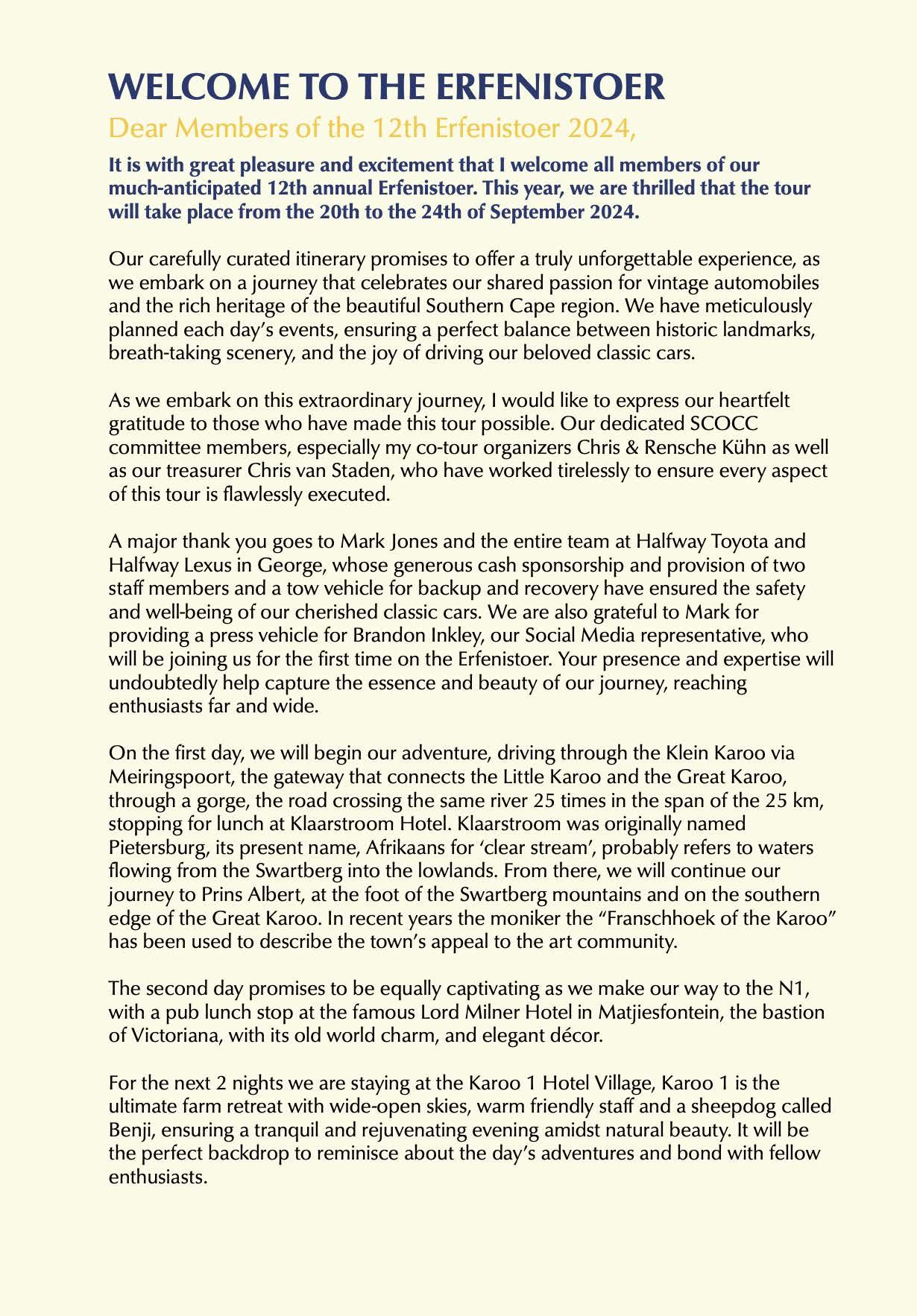 WELCOME TO THE ERFENISTOER

Dear Members of the 12th Erfenistoer 2024,

It is with great pleasure and excitement that I welcome all members of our much-anticipated 12th annual Erfenistoer. This year, we are thrilled that the tour will take place from the 20th to the 24th of September 2024.

Our carefully curated itinerary promises to offer a truly unforgettable experience, as we embark on a journey that celebrates our shared passion for vintage automobiles and the rich heritage of the beautiful Southern Cape region. We have meticulously planned each day's events, ensuring a perfect balance between historic landmarks, breath-taking scenery, and the joy of driving our beloved classic cars.

As we embark on this extraordinary journey, I would like to express our heartfelt gratitude to those who have made this tour possible. Our dedicated SCOCC committee members, especially my co-tour organizers Chris & Rensche Kühn as well as our treasurer Chris van Staden, who have worked tirelessly to ensure every aspect of this tour is flawlessly executed.

A major thank you goes to Mark Jones and the entire team at Halfway Toyota and Halfway Lexus in George, whose generous cash sponsorship and provision of two staff members and a tow vehicle for backup and recovery have ensured the safety and well-being of our cherished classic cars. We are also grateful to Mark for providing a press vehicle for Brandon Inkley, our Social Media representative, who will be joining us for the first time on the Erfenistoer. Your presence and expertise will undoubtedly help capture the essence and beauty of our journey, reaching enthusiasts far and wide.

On the first day, we will begin our adventure, driving through the Klein Karoo via Meiringspoort, the gateway that connects the Little Karoo and the Great Karoo, through a gorge, the road crossing the same river 25 times in the span of the 25 km, stopping for lunch at Klaarstroom Hotel. Klaarstroom was originally named Pietersburg, its present name, Afrikaans for 'clear stream', probably refers to waters flowing from the Swartberg into the lowlands. From there, we will continue our journey to Prins Albert, at the foot of the Swartberg mountains and on the southern edge of the Great Karoo. In recent years the moniker the "Franschhoek of the Karoo" has been used to describe the town's appeal to the art community.

The second day promises to be equally captivating as we make our way to the N1, with a pub lunch stop at the famous Lord Milner Hotel in Matjiesfontein, the bastion of Victoriana, with its old world charm, and elegant décor.

For the next 2 nights we are staying at the Karoo 1 Hotel Village, Karoo 1 is the ultimate farm retreat with wide-open skies, warm friendly staff and a sheepdog called Benji, ensuring a tranquil and rejuvenating evening amidst natural beauty. It will be the perfect backdrop to reminisce about the day's adventures and bond with fellow enthusiasts.